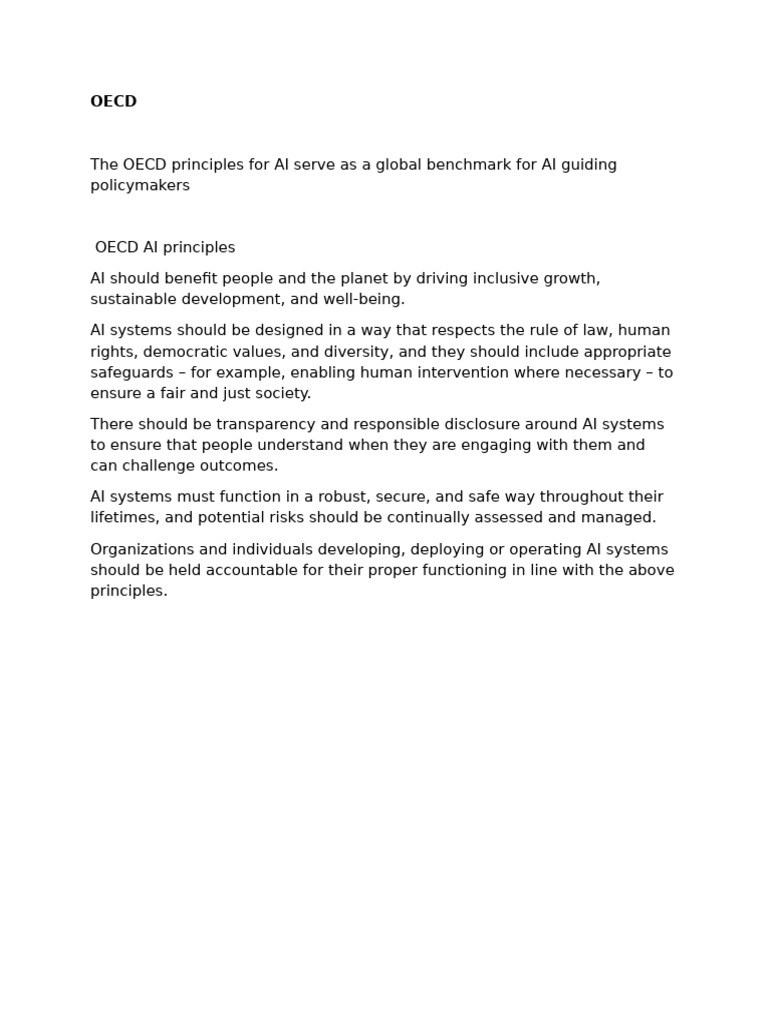 OECD

The OECD principles for AI serve as a global benchmark for AI guiding policymakers

OECD AI principles

AI should benefit people and the planet by driving inclusive growth, sustainable development, and well-being.

AI systems should be designed in a way that respects the rule of law, human rights, democratic values, and diversity, and they should include appropriate safeguards – for example, enabling human intervention where necessary – to ensure a fair and just society.

There should be transparency and responsible disclosure around AI systems to ensure that people understand when they are engaging with them and can challenge outcomes.

AI systems must function in a robust, secure, and safe way throughout their lifetimes, and potential risks should be continually assessed and managed.

Organizations and individuals developing, deploying or operating AI systems should be held accountable for their proper functioning in line with the above principles.